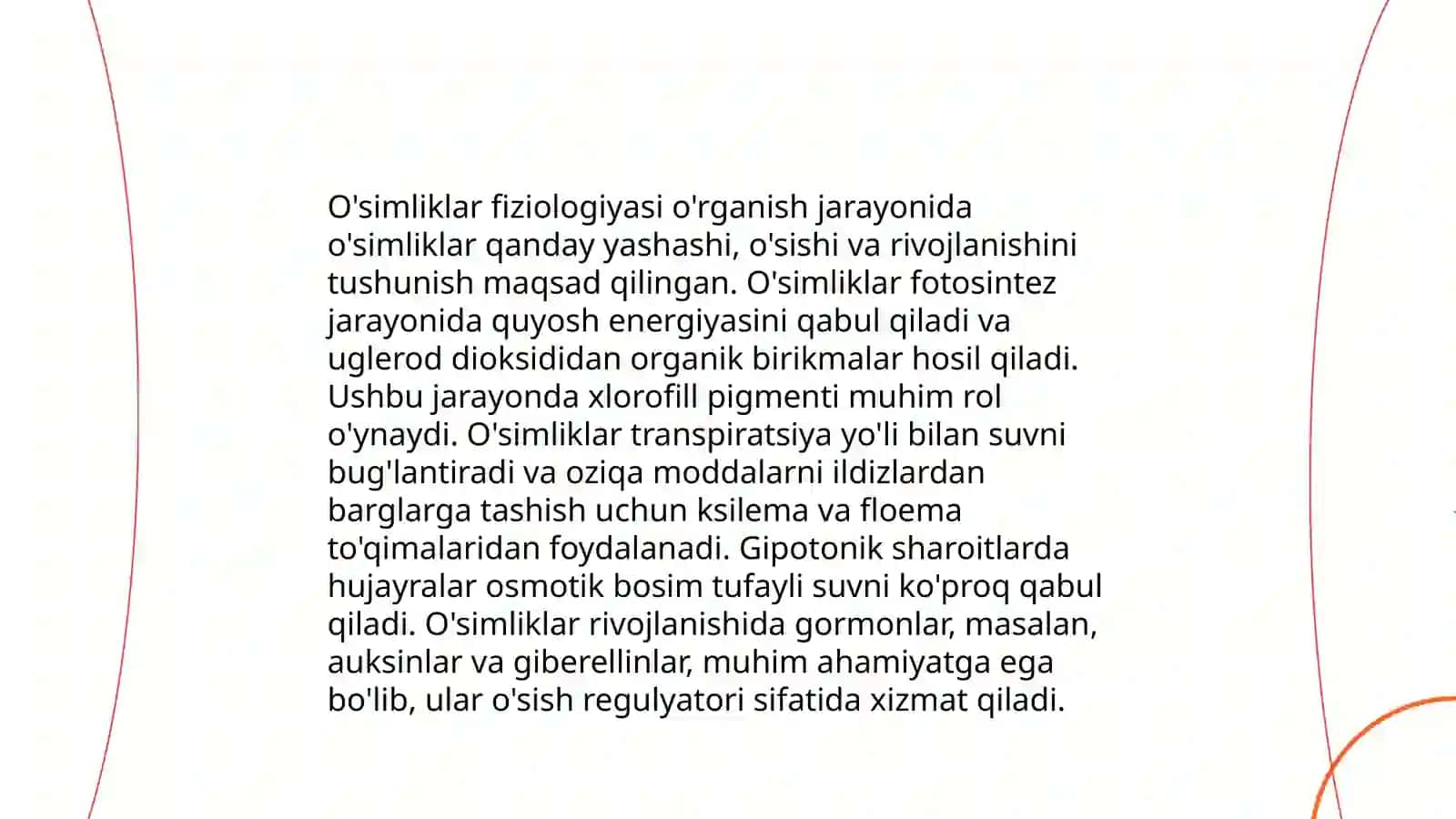 O'simliklar fiziologiyasi o'rganish jarayonida o'simliklar qanday yashashi, o'sishi va rivojlanishini tushunish maqsad qilingan. O'simliklar fotosintez jarayonida quyosh energiyasini qabul qiladi va uglerod dioksididan organik birikmalar hosil qiladi. Ushbu jarayonda xlorofill pigmenti muhim rol o'ynaydi. O'simliklar transpiratsiya yo'li bilan suvni bug'lantiradi va oziqa moddalarni ildizlardan barglarga tashish uchun ksilema va floema to'qimalaridan foydalanadi. Gipotonik sharoitlarda hujayralar osmotik bosim tufayli suvni ko'proq qabul qiladi. O'simliklar rivojlanishida gormonlar, masalan, auksinlar va giberellinlar, muhim ahamiyatga ega bo'lib, ular o'sish regulyatori sifatida xizmat qiladi.